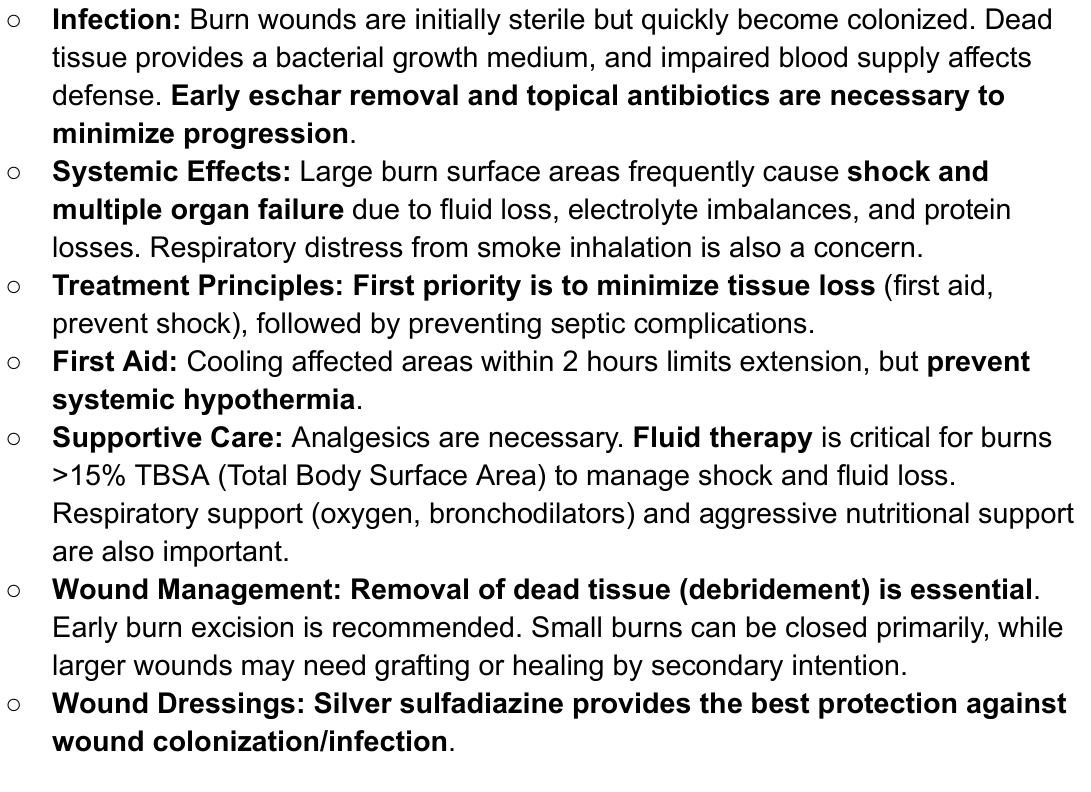 ○ Infection: Burn wounds are initially sterile but quickly become colonized. Dead tissue provides a bacterial growth medium, and impaired blood supply affects defense. Early eschar removal and topical antibiotics are necessary to minimize progression.
○ Systemic Effects: Large burn surface areas frequently cause shock and multiple organ failure due to fluid loss, electrolyte imbalances, and protein losses. Respiratory distress from smoke inhalation is also a concern.
○ Treatment Principles: First priority is to minimize tissue loss (first aid, prevent shock), followed by preventing septic complications.
○ First Aid: Cooling affected areas within 2 hours limits extension, but prevent systemic hypothermia.
○ Supportive Care: Analgesics are necessary. Fluid therapy is critical for burns >15% TBSA (Total Body Surface Area) to manage shock and fluid loss. Respiratory support (oxygen, bronchodilators) and aggressive nutritional support are also important.
○ Wound Management: Removal of dead tissue (debridement) is essential. Early burn excision is recommended. Small burns can be closed primarily, while larger wounds may need grafting or healing by secondary intention.
○ Wound Dressings: Silver sulfadiazine provides the best protection against wound colonization/infection.